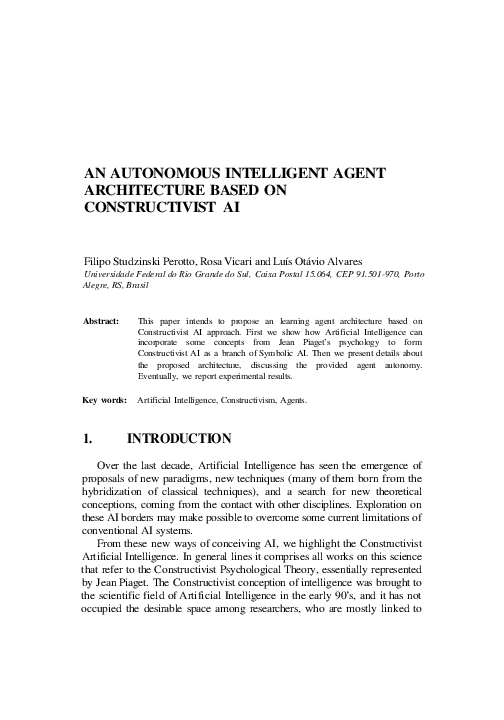 AN AUTONOMOUS INTELLIGENT AGENT ARCHITECTURE BASED ON CONSTRUCTIVIST AI

Filipo Studzinski Perotto, Rosa Vicari and Luís Otávio Alvares
Universidade Federal do Rio Grande do Sul, Caixa Postal 15.064, CEP 91.501-970, Porto Alegre, RS, Brasil

Abstract: This paper intends to propose an learning agent architecture based on Constructivist AI approach. First we show how Artificial Intelligence can incorporate some concepts from Jean Piaget's psychology to form Constructivist AI as a branch of Symbolic AI. Then we present details about the proposed architecture, discussing the provided agent autonomy. Eventually, we report experimental results.

Key words: Artificial Intelligence, Constructivism, Agents.

1. INTRODUCTION

Over the last decade, Artificial Intelligence has seen the emergence of proposals of new paradigms, new techniques (many of them born from the hybridization of classical techniques), and a search for new theoretical conceptions, coming from the contact with other disciplines. Exploration on these AI borders may make possible to overcome some current limitations of conventional AI systems.

From these new ways of conceiving AI, we highlight the Constructivist Artificial Intelligence. In general lines it comprises all works on this science that refer to the Constructivist Psychological Theory, essentially represented by Jean Piaget. The Constructivist conception of intelligence was brought to the scientific field of Artificial Intelligence in the early 90's, and it has not occupied the desirable space among researchers, who are mostly linked to